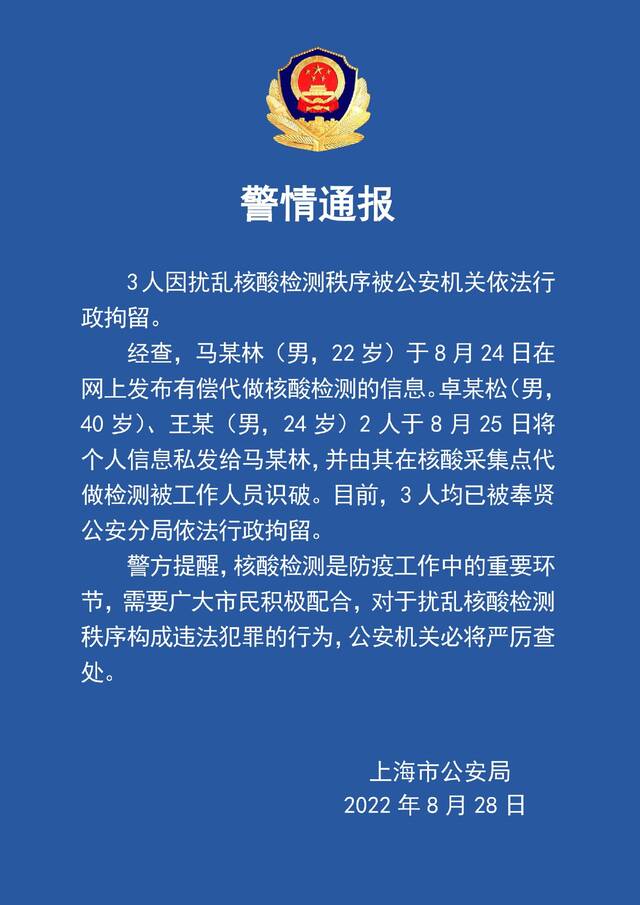 警情通报

3人因扰乱核酸检测秩序被公安机关依法行政拘留。

经查，马某林（男，22岁）于8月24日在网上发布有偿代做核酸检测的信息。卓某松（男，40岁）、王某（男，24岁）2人于8月25日将个人信息私发给马某林，并由其在核酸采集点代做检测被工作人员识破。目前，3人均已被奉贤公安分局依法行政拘留。

警方提醒，核酸检测是防疫工作中的重要环节，需要广大市民积极配合，对于扰乱核酸检测秩序构成违法犯罪的行为，公安机关必将严厉查处。

上海市公安局
2022年8月28日